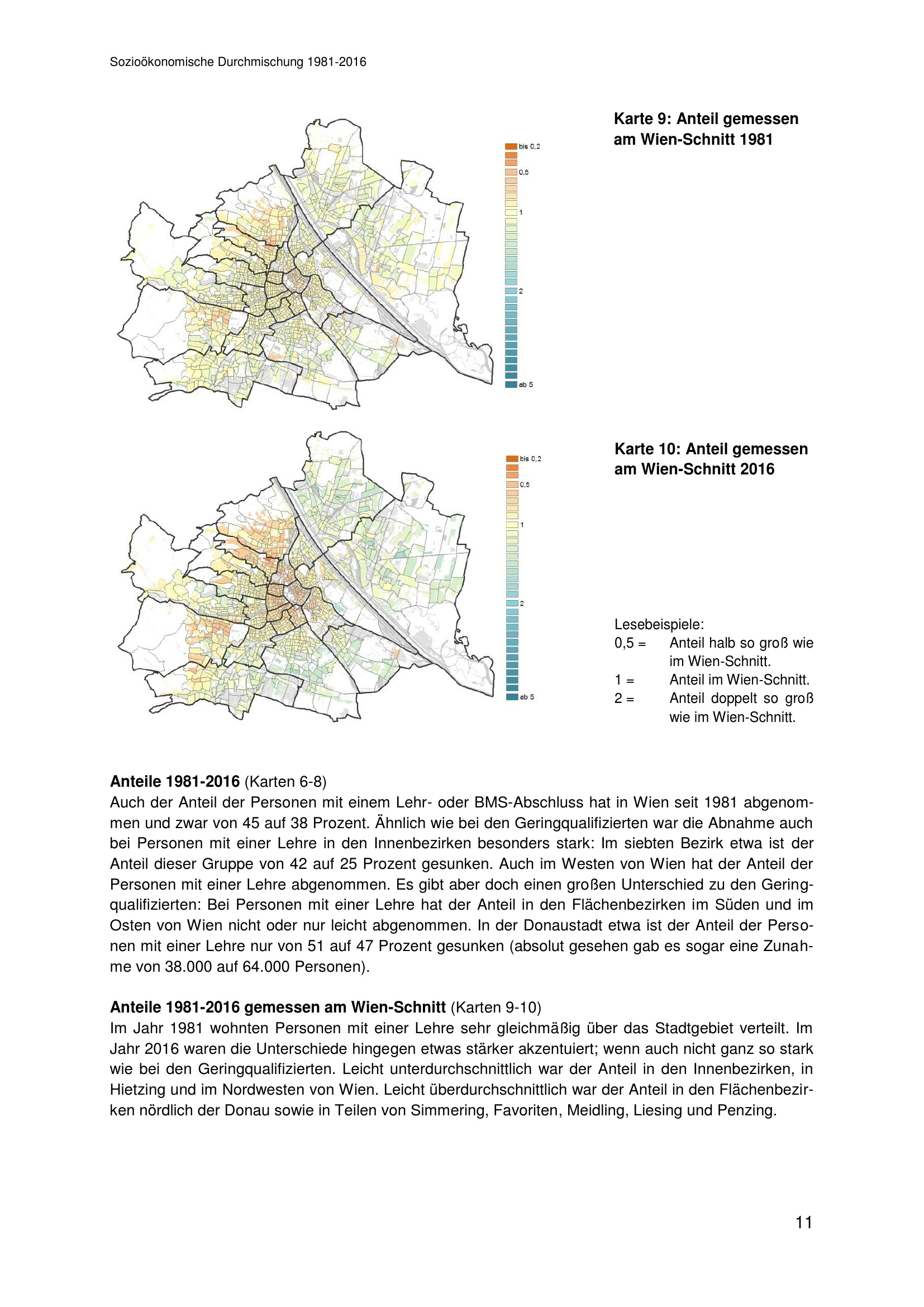 Sozioökonomische Durchmischung 1981-2016

bis 0,2
0,5
1
2
ab 5

Karte 9: Anteil gemessen am Wien-Schnitt 1981

bis 0,2
0,5
1
2
ab 5

Karte 10: Anteil gemessen am Wien-Schnitt 2016

Lesebeispiele:
0,5 = Anteil halb so groß wie im Wien-Schnitt.
1 = Anteil im Wien-Schnitt.
2 = Anteil doppelt so groß wie im Wien-Schnitt.

**Anteile 1981-2016** (Karten 6-8)
Auch der Anteil der Personen mit einem Lehr- oder BMS-Abschluss hat in Wien seit 1981 abgenommen und zwar von 45 auf 38 Prozent. Ähnlich wie bei den Geringqualifizierten war die Abnahme auch bei Personen mit einer Lehre in den Innenbezirken besonders stark: Im siebten Bezirk etwa ist der Anteil dieser Gruppe von 42 auf 25 Prozent gesunken. Auch im Westen von Wien hat der Anteil der Personen mit einer Lehre abgenommen. Es gibt aber doch einen großen Unterschied zu den Geringqualifizierten: Bei Personen mit einer Lehre hat der Anteil in den Flächenbezirken im Süden und im Osten von Wien nicht oder nur leicht abgenommen. In der Donaustadt etwa ist der Anteil der Personen mit einer Lehre nur von 51 auf 47 Prozent gesunken (absolut gesehen gab es sogar eine Zunahme von 38.000 auf 64.000 Personen).

**Anteile 1981-2016 gemessen am Wien-Schnitt** (Karten 9-10)
Im Jahr 1981 wohnten Personen mit einer Lehre sehr gleichmäßig über das Stadtgebiet verteilt. Im Jahr 2016 waren die Unterschiede hingegen etwas stärker akzentuiert; wenn auch nicht ganz so stark wie bei den Geringqualifizierten. Leicht unterdurchschnittlich war der Anteil in den Innenbezirken, in Hietzing und im Nordwesten von Wien. Leicht überdurchschnittlich war der Anteil in den Flächenbezirken nördlich der Donau sowie in Teilen von Simmering, Favoriten, Meidling, Liesing und Penzing.

11